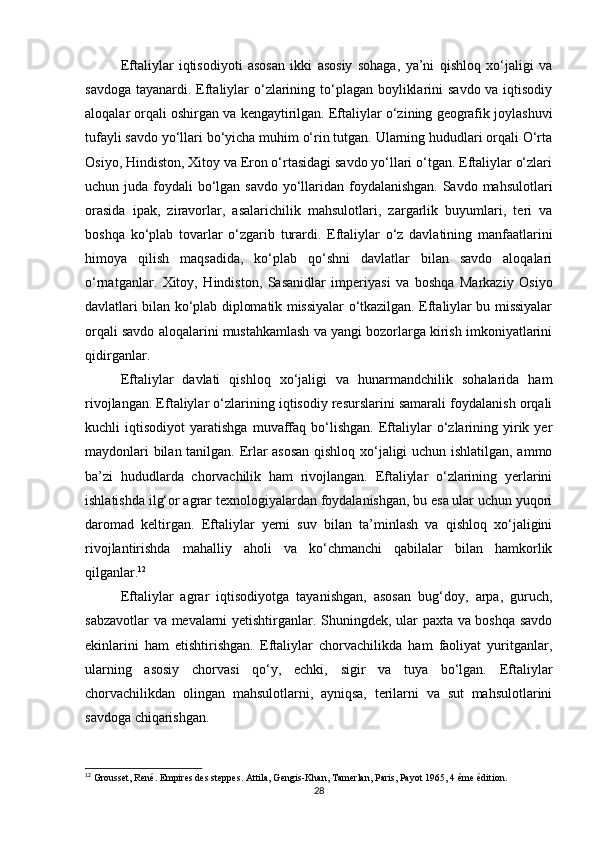 Eftaliylar iqtisodiyoti asosan ikki asosiy sohaga, ya’ni qishloq xo‘jaligi va savdoga tayanardi. Eftaliylar o‘zlarining to‘plagan boyliklarini savdo va iqtisodiy aloqalar orqali oshirgan va kengaytirilgan. Eftaliylar o‘zining geografik joylashuvi tufayli savdo yo‘llari bo‘yicha muhim o‘rin tutgan. Ularning hududlari orqali O‘rta Osiyo, Hindiston, Xitoy va Eron o‘rtasidagi savdo yo‘llari o‘tgan. Eftaliylar o‘zlari uchun juda foydali bo‘lgan savdo yo‘llaridan foydalanishgan. Savdo mahsulotlari orasida ipak, ziravorlar, asalarichilik mahsulotlari, zargarlik buyumlari, teri va boshqa ko‘plab tovarlar o‘zgarib turardi. Eftaliylar o‘z davlatining manfaatlarini himoya qilish maqsadida, ko‘plab qo‘shni davlatlar bilan savdo aloqalari o‘rnatganlar. Xitoy, Hindiston, Sasanidlar imperiyasi va boshqa Markaziy Osiyo davlatlari bilan ko‘plab diplomatik missiyalar o‘tkazilgan. Eftaliylar bu missiyalar orqali savdo aloqalarini mustahkamlash va yangi bozorlarga kirish imkoniyatlarini qidirganlar.

Eftaliylar davlati qishloq xo‘jaligi va hunarmandchilik sohalarida ham rivojlangan. Eftaliylar o‘zlarining iqtisodiy resurslarini samarali foydalanish orqali kuchli iqtisodiyot yaratishga muvaffaq bo‘lishgan. Eftaliylar o‘zlarining yirik yer maydonlari bilan tanilgan. Erlar asosan qishloq xo‘jaligi uchun ishlatilgan, ammo ba’zi hududlarda chorvachilik ham rivojlangan. Eftaliylar o‘zlarining yerlarini ishlatishda ilg‘or agrar texnologiyalardan foydalanishgan, bu esa ular uchun yuqori daromad keltirgan. Eftaliylar yerni suv bilan ta’minlash va qishloq xo‘jaligini rivojlantirishda mahalliy aholi va ko‘chmanchi qabilalar bilan hamkorlik qilganlar.$^{12}$

Eftaliylar agrar iqtisodiyotga tayanishgan, asosan bug‘doy, arpa, guruch, sabzavotlar va mevalarni yetishtirganlar. Shuningdek, ular paxta va boshqa savdo ekinlarini ham etishtirishgan. Eftaliylar chorvachilikda ham faoliyat yuritganlar, ularning asosiy chorvasi qo‘y, echki, sigir va tuya bo‘lgan. Eftaliylar chorvachilikdan olingan mahsulotlarni, ayniqsa, terilarni va sut mahsulotlarini savdoga chiqarishgan.

$^{12}$ Grousset, René. Empires des steppes. Attila, Gengis-Khan, Tamerlan, Paris, Payot 1965, 4 ème édition.

28